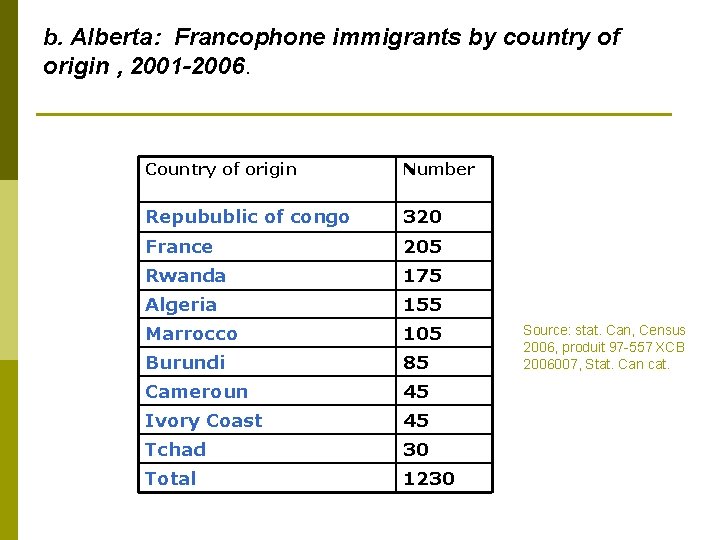 b. Alberta: Francophone immigrants by country of origin , 2001-2006.

| Country of origin | Number |
|---|---|
| Repubublic of congo | 320 |
| France | 205 |
| Rwanda | 175 |
| Algeria | 155 |
| Marrocco | 105 |
| Burundi | 85 |
| Cameroun | 45 |
| Ivory Coast | 45 |
| Tchad | 30 |
| Total | 1230 |

Source: stat. Can, Census 2006, produit 97-557 XCB 2006007, Stat. Can cat.